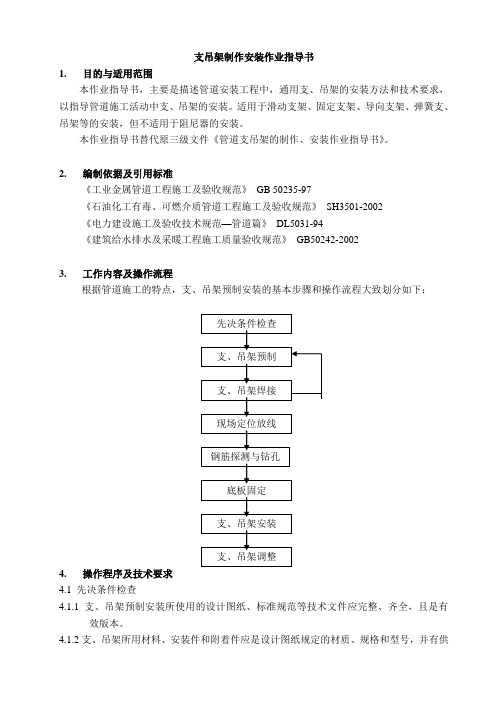 支吊架制作安装作业指导书

1. 目的与适用范围

本作业指导书，主要是描述管道安装工程中，通用支、吊架的安装方法和技术要求，以指导管道施工活动中支、吊架的安装。适用于滑动支架、固定支架、导向支架、弹簧支、吊架等的安装，但不适用于阻尼器的安装。

本作业指导书替代原三级文件《管道支吊架的制作、安装作业指导书》。

2. 编制依据及引用标准

《工业金属管道工程施工及验收规范》 GB 50235-97

《石油化工有毒、可燃介质管道工程施工及验收规范》 SH3501-2002

《电力建设施工及验收技术规范—管道篇》 DL5031-94

《建筑给水排水及采暖工程施工质量验收规范》 GB50242-2002

3. 工作内容及操作流程

根据管道施工的特点，支、吊架预制安装的基本步骤和操作流程大致划分如下：

先决条件检查

支、吊架预制

支、吊架焊接

现场定位放线

钢筋探测与钻孔

底板固定

支、吊架安装

支、吊架调整

4. 操作程序及技术要求

4.1 先决条件检查

4.1.1 支、吊架预制安装所使用的设计图纸、标准规范等技术文件应完整、齐全，且是有效版本。

4.1.2 支、吊架所用材料、安装件和附着件应是设计图纸规定的材质、规格和型号，并有供